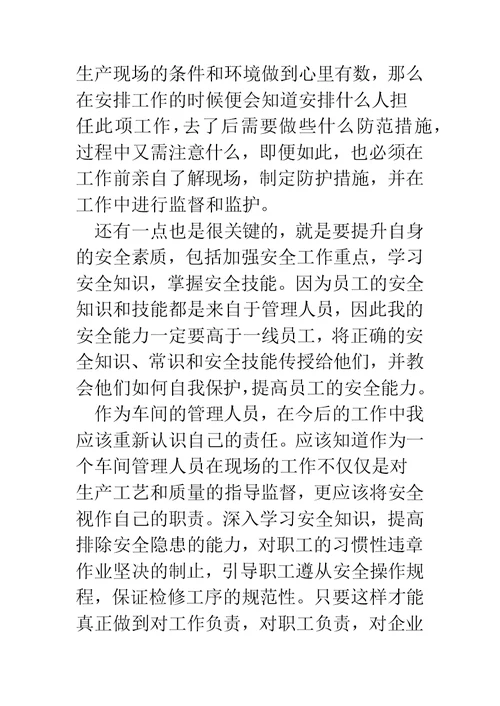 生产现场的条件和环境做到心里有数，那么在安排工作的时候便会知道安排什么人担任此项工作，去了后需要做些什么防范措施，过程中又需注意什么，即便如此，也必须在工作前亲自了解现场，制定防护措施，并在工作中进行监督和监护。

还有一点也是很关键的，就是要提升自身的安全素质，包括加强安全工作重点，学习安全知识，掌握安全技能。因为员工的安全知识和技能都是来自于管理人员，因此我的安全能力一定要高于一线员工，将正确的安全知识、常识和安全技能传授给他们，并教会他们如何自我保护，提高员工的安全能力。

作为车间的管理人员，在今后的工作中我应该重新认识自己的责任。应该知道作为一个车间管理人员在现场的工作不仅仅是对生产工艺和质量的指导监督，更应该将安全视作自己的职责。深入学习安全知识，提高排除安全隐患的能力，对职工的习惯性违章作业坚决的制止，引导职工遵从安全操作规程，保证检修工序的规范性。只要这样才能真正做到对工作负责，对职工负责，对企业